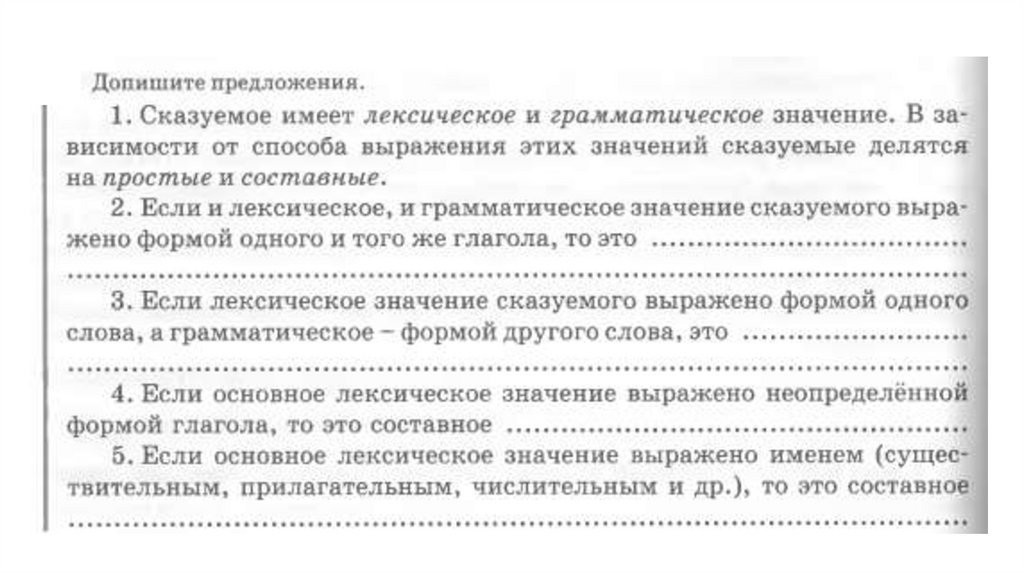 Допишите предложения.

1. Сказуемое имеет лексическое и грамматическое значение. В зависимости от способа выражения этих значений сказуемые делятся на простые и составные.

2. Если и лексическое, и грамматическое значение сказуемого выражено формой одного и того же глагола, то это ____

3. Если лексическое значение сказуемого выражено формой одного слова, а грамматическое – формой другого слова, это ____

4. Если основное лексическое значение выражено неопределённой формой глагола, то это составное ____

5. Если основное лексическое значение выражено именем (существительным, прилагательным, числительным и др.), то это составное ____